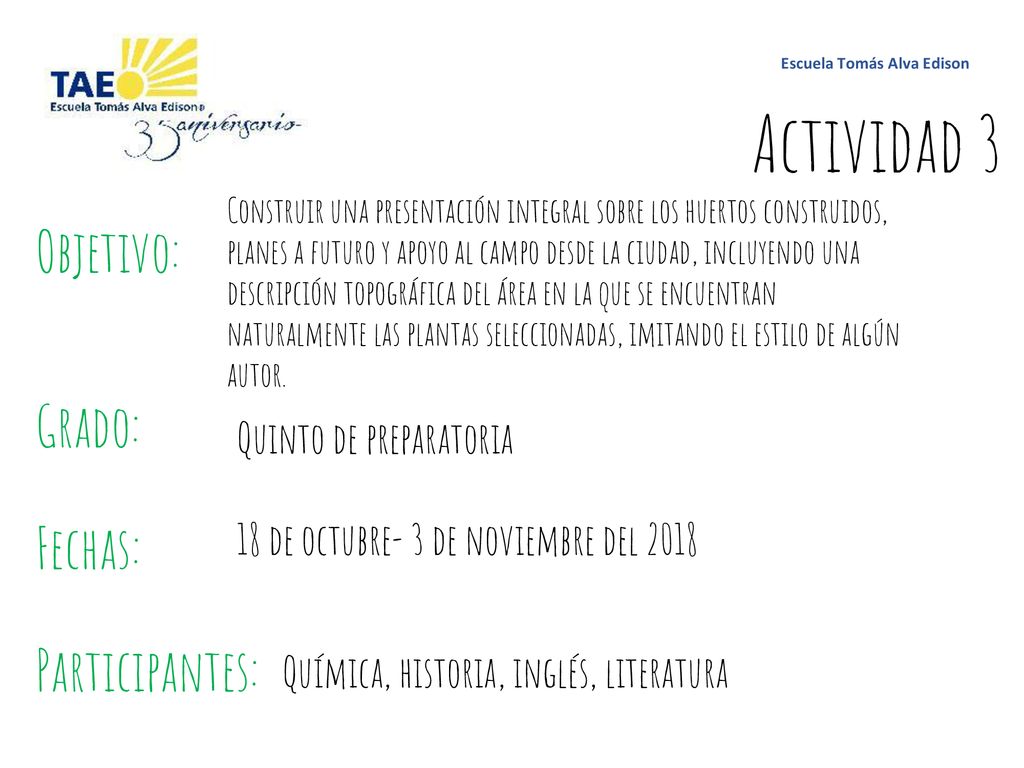 TAE
Escuela Tomás Alva Edison
35 aniversario

Escuela Tomás Alva Edison

Actividad 3

Objetivo: Construir una presentación integral sobre los huertos construidos, planes a futuro y apoyo al campo desde la ciudad, incluyendo una descripción topográfica del área en la que se encuentran naturalmente las plantas seleccionadas, imitando el estilo de algún autor.

Grado: Quinto de preparatoria

Fechas: 18 de octubre- 3 de noviembre del 2018

Participantes: Química, historia, inglés, literatura